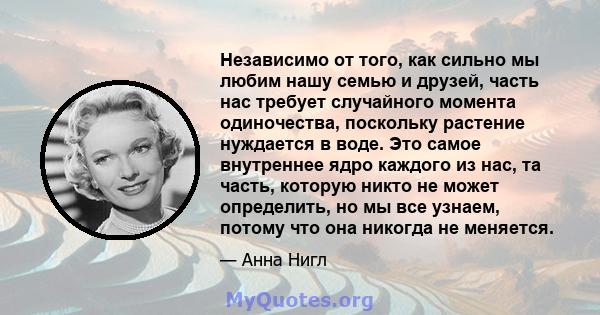 Независимо от того, как сильно мы любим нашу семью и друзей, часть нас требует случайного момента одиночества, поскольку растение нуждается в воде. Это самое внутреннее ядро каждого из нас, та часть, которую никто не может определить, но мы все узнаем, потому что она никогда не меняется.

— Анна Нигл

MyQuotes.org